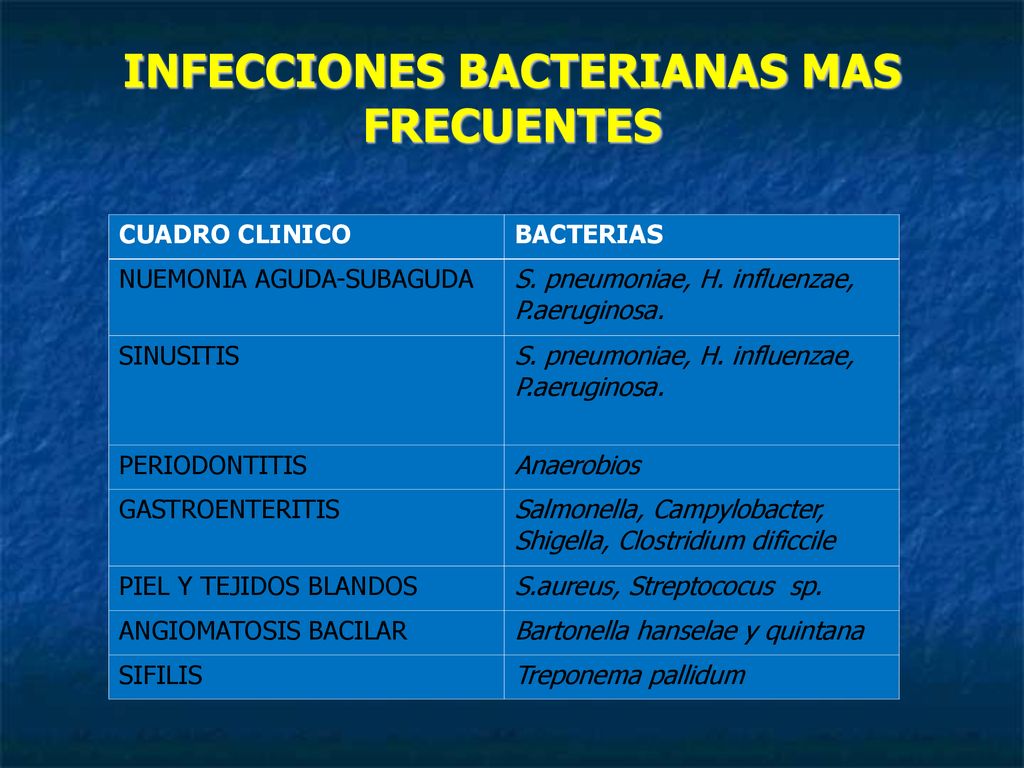 INFECCIONES BACTERIANAS MAS FRECUENTES

| CUADRO CLINICO | BACTERIAS |
|---|---|
| NUEMONIA AGUDA-SUBAGUDA | S. pneumoniae, H. influenzae, P.aeruginosa. |
| SINUSITIS | S. pneumoniae, H. influenzae, P.aeruginosa. |
| PERIODONTITIS | Anaerobios |
| GASTROENTERITIS | Salmonella, Campylobacter, Shigella, Clostridium dificcile |
| PIEL Y TEJIDOS BLANDOS | S.aureus, Streptococus sp. |
| ANGIOMATOSIS BACILAR | Bartonella hanselae y quintana |
| SIFILIS | Treponema pallidum |